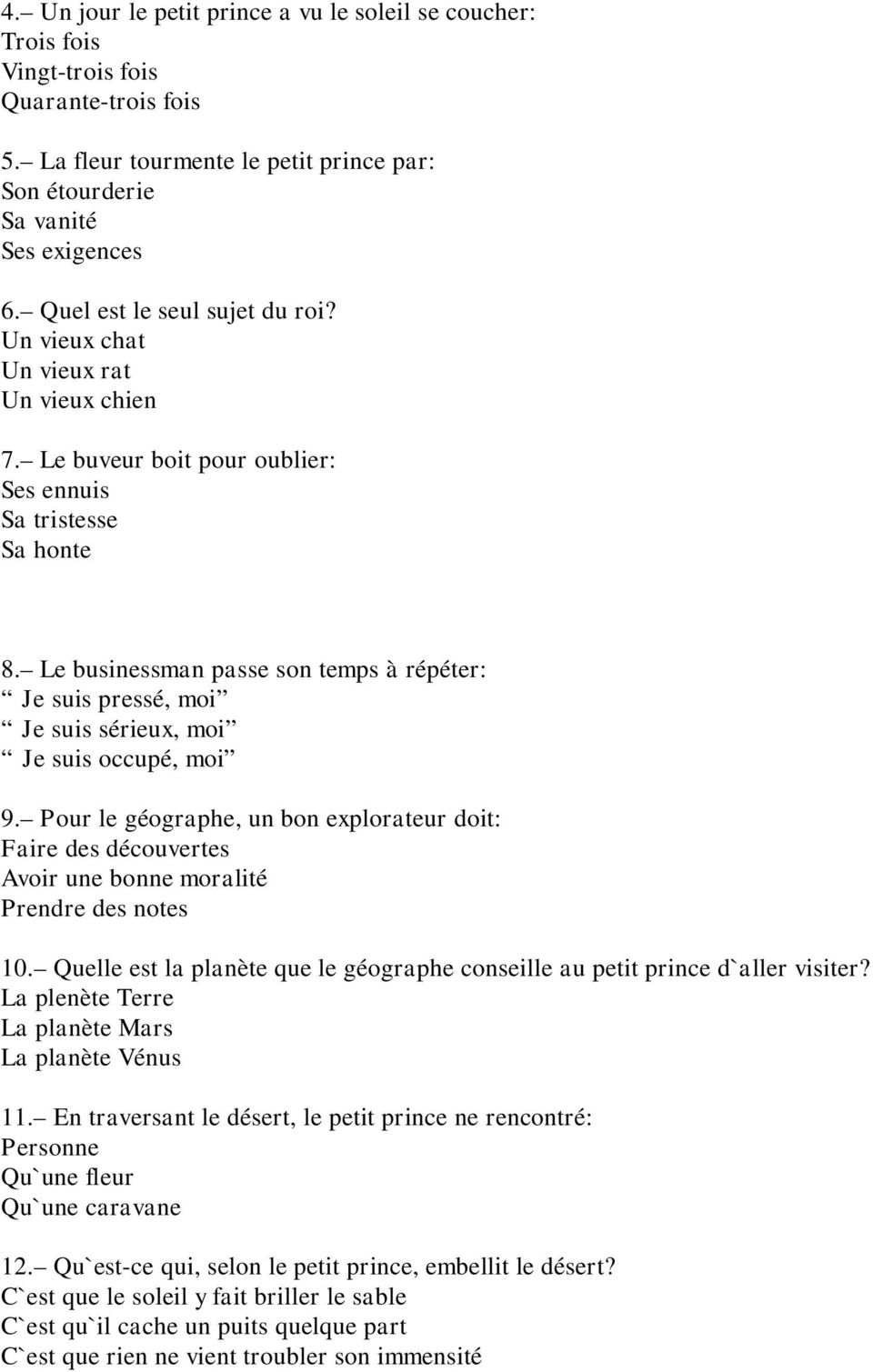 4.– Un jour le petit prince a vu le soleil se coucher:
Trois fois
Vingt-trois fois
Quarante-trois fois

5.– La fleur tourmente le petit prince par:
Son étourderie
Sa vanité
Ses exigences

6.– Quel est le seul sujet du roi?
Un vieux chat
Un vieux rat
Un vieux chien

7.– Le buveur boit pour oublier:
Ses ennuis
Sa tristesse
Sa honte

8.– Le businessman passe son temps à répéter:
“ Je suis pressé, moi”
“ Je suis sérieux, moi”
“ Je suis occupé, moi”

9.– Pour le géographe, un bon explorateur doit:
Faire des découvertes
Avoir une bonne moralité
Prendre des notes

10.– Quelle est la planète que le géographe conseille au petit prince d`aller visiter?
La plenète Terre
La planète Mars
La planète Vénus

11.– En traversant le désert, le petit prince ne rencontré:
Personne
Qu`une fleur
Qu`une caravane

12.– Qu`est-ce qui, selon le petit prince, embellit le désert?
C`est que le soleil y fait briller le sable
C`est qu`il cache un puits quelque part
C`est que rien ne vient troubler son immensité